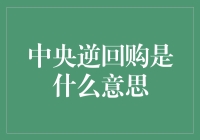 中央逆回购是什么意思